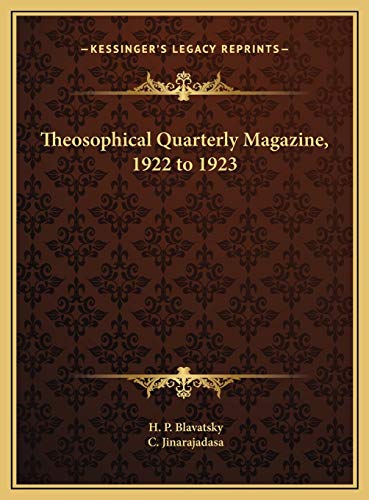 —KESSINGER'S LEGACY REPRINTS—

Theosophical Quarterly Magazine, 1922 to 1923

H. P. Blavatsky
C. Jinarajadasa